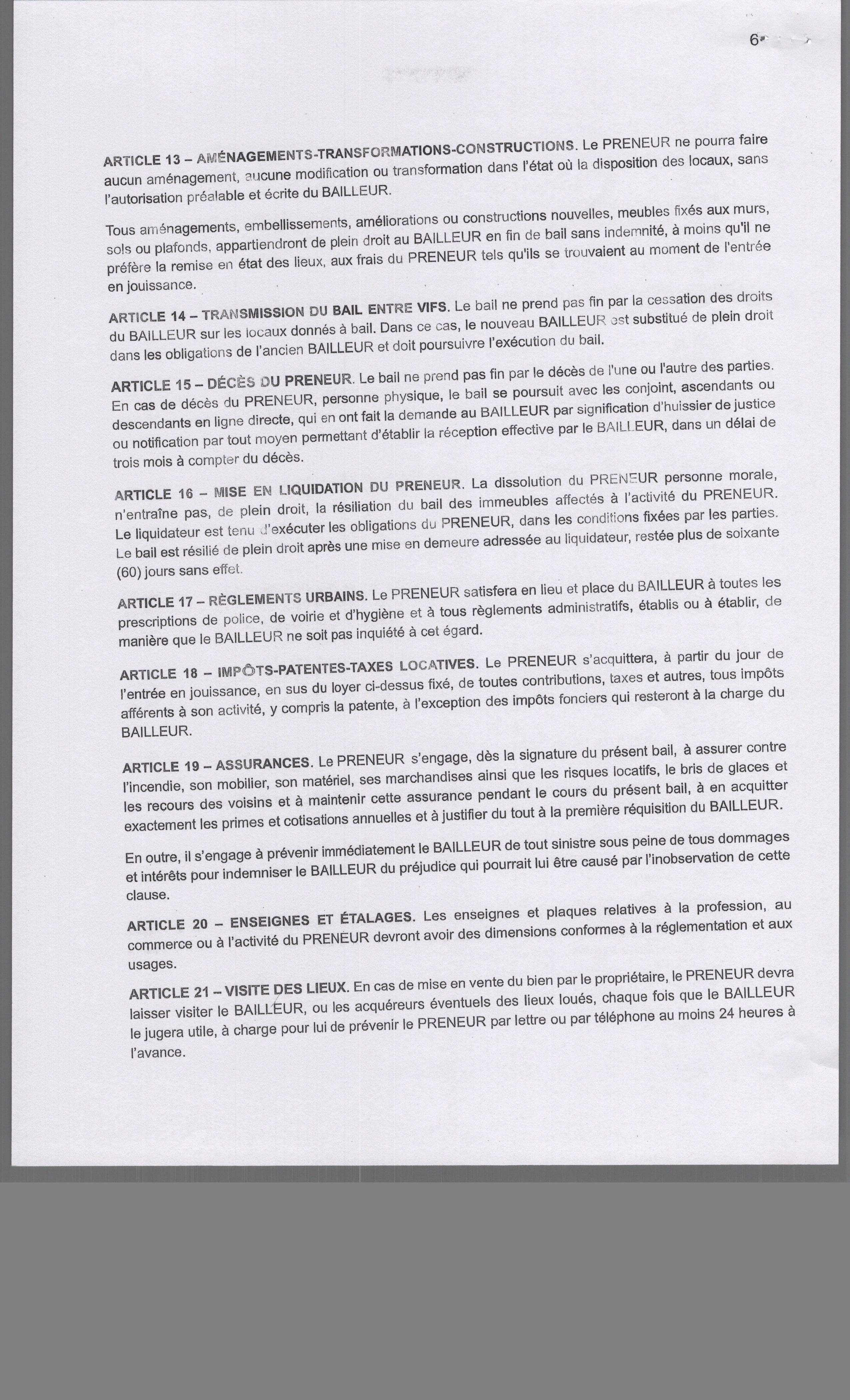 6

ARTICLE 13 – AMÉNAGEMENTS-TRANSFORMATIONS-CONSTRUCTIONS. Le PRENEUR ne pourra faire aucun aménagement, aucune modification ou transformation dans l'état où la disposition des locaux, sans l'autorisation préalable et écrite du BAILLEUR.

Tous aménagements, embellissements, améliorations ou constructions nouvelles, meubles fixés aux murs, sols ou plafonds, appartiendront de plein droit au BAILLEUR en fin de bail sans indemnité, à moins qu'il ne préfère la remise en état des lieux, aux frais du PRENEUR tels qu'ils se trouvaient au moment de l'entrée en jouissance.

ARTICLE 14 – TRANSMISSION DU BAIL ENTRE VIFS. Le bail ne prend pas fin par la cessation des droits du BAILLEUR sur les locaux donnés à bail. Dans ce cas, le nouveau BAILLEUR est substitué de plein droit dans les obligations de l'ancien BAILLEUR et doit poursuivre l'exécution du bail.

ARTICLE 15 – DÉCÈS DU PRENEUR. Le bail ne prend pas fin par le décès de l'une ou l'autre des parties. En cas de décès du PRENEUR, personne physique, le bail se poursuit avec les conjoint, ascendants ou descendants en ligne directe, qui en ont fait la demande au BAILLEUR par signification d'huissier de justice ou notification par tout moyen permettant d'établir la réception effective par le BAILLEUR, dans un délai de trois mois à compter du décès.

ARTICLE 16 – MISE EN LIQUIDATION DU PRENEUR. La dissolution du PRENEUR personne morale, n'entraîne pas, de plein droit, la résiliation du bail des immeubles affectés à l'activité du PRENEUR. Le liquidateur est tenu d'exécuter les obligations du PRENEUR, dans les conditions fixées par les parties. Le bail est résilié de plein droit après une mise en demeure adressée au liquidateur, restée plus de soixante (60) jours sans effet.

ARTICLE 17 – RÈGLEMENTS URBAINS. Le PRENEUR satisfera en lieu et place du BAILLEUR à toutes les prescriptions de police, de voirie et d'hygiène et à tous règlements administratifs, établis ou à établir, de manière que le BAILLEUR ne soit pas inquiété à cet égard.

ARTICLE 18 – IMPÔTS-PATENTES-TAXES LOCATIVES. Le PRENEUR s'acquittera, à partir du jour de l'entrée en jouissance, en sus du loyer ci-dessus fixé, de toutes contributions, taxes et autres, tous impôts afférents à son activité, y compris la patente, à l'exception des impôts fonciers qui resteront à la charge du BAILLEUR.

ARTICLE 19 – ASSURANCES. Le PRENEUR s'engage, dès la signature du présent bail, à assurer contre l'incendie, son mobilier, son matériel, ses marchandises ainsi que les risques locatifs, le bris de glaces et les recours des voisins et à maintenir cette assurance pendant le cours du présent bail, à en acquitter exactement les primes et cotisations annuelles et à justifier du tout à la première réquisition du BAILLEUR.

En outre, il s'engage à prévenir immédiatement le BAILLEUR de tout sinistre sous peine de tous dommages et intérêts pour indemniser le BAILLEUR du préjudice qui pourrait lui être causé par l'inobservation de cette clause.

ARTICLE 20 – ENSEIGNES ET ÉTALAGES. Les enseignes et plaques relatives à la profession, au commerce ou à l'activité du PRENEUR devront avoir des dimensions conformes à la réglementation et aux usages.

ARTICLE 21 – VISITE DES LIEUX. En cas de mise en vente du bien par le propriétaire, le PRENEUR devra laisser visiter le BAILLEUR, ou les acquéreurs éventuels des lieux loués, chaque fois que le BAILLEUR le jugera utile, à charge pour lui de prévenir le PRENEUR par lettre ou par téléphone au moins 24 heures à l'avance.